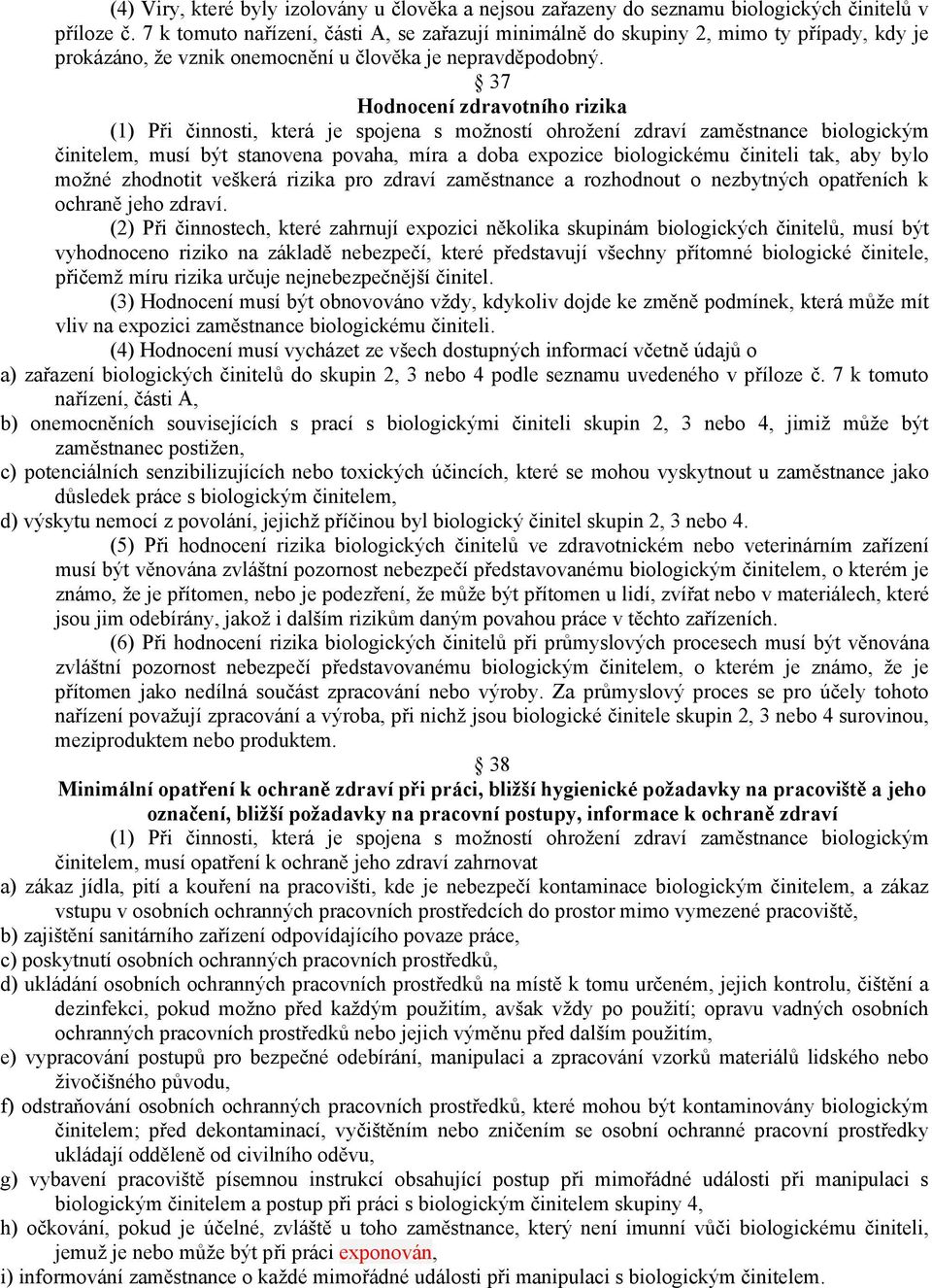 (4) Viry, které byly izolovány u člověka a nejsou zařazeny do seznamu biologických činitelů v příloze č. 7 k tomuto nařízení, části A, se zařazují minimálně do skupiny 2, mimo ty případy, kdy je prokázáno, že vznik onemocnění u člověka je nepravděpodobný.

§ 37

Hodnocení zdravotního rizika

(1) Při činnosti, která je spojena s možností ohrožení zdraví zaměstnance biologickým činitelem, musí být stanovena povaha, míra a doba expozice biologickému činiteli tak, aby bylo možné zhodnotit veškerá rizika pro zdraví zaměstnance a rozhodnout o nezbytných opatřeních k ochraně jeho zdraví.

(2) Při činnostech, které zahrnují expozici několika skupinám biologických činitelů, musí být vyhodnoceno riziko na základě nebezpečí, které představují všechny přítomné biologické činitele, přičemž míru rizika určuje nejnebezpečnější činitel.

(3) Hodnocení musí být obnovováno vždy, kdykoliv dojde ke změně podmínek, která může mít vliv na expozici zaměstnance biologickému činiteli.

(4) Hodnocení musí vycházet ze všech dostupných informací včetně údajů o

a) zařazení biologických činitelů do skupin 2, 3 nebo 4 podle seznamu uvedeného v příloze č. 7 k tomuto nařízení, části A,

b) onemocněních souvisejících s prací s biologickými činiteli skupin 2, 3 nebo 4, jimiž může být zaměstnanec postižen,

c) potenciálních senzibilizujících nebo toxických účincích, které se mohou vyskytnout u zaměstnance jako důsledek práce s biologickým činitelem,

d) výskytu nemocí z povolání, jejichž příčinou byl biologický činitel skupin 2, 3 nebo 4.

(5) Při hodnocení rizika biologických činitelů ve zdravotnickém nebo veterinárním zařízení musí být věnována zvláštní pozornost nebezpečí představovanému biologickým činitelem, o kterém je známo, že je přítomen, nebo je podezření, že může být přítomen u lidí, zvířat nebo v materiálech, které jsou jim odebírány, jakož i dalším rizikům daným povahou práce v těchto zařízeních.

(6) Při hodnocení rizika biologických činitelů při průmyslových procesech musí být věnována zvláštní pozornost nebezpečí představovanému biologickým činitelem, o kterém je známo, že je přítomen jako nedílná součást zpracování nebo výroby. Za průmyslový proces se pro účely tohoto nařízení považují zpracování a výroba, při nichž jsou biologické činitele skupin 2, 3 nebo 4 surovinou, meziproduktem nebo produktem.

§ 38

Minimální opatření k ochraně zdraví při práci, bližší hygienické požadavky na pracoviště a jeho označení, bližší požadavky na pracovní postupy, informace k ochraně zdraví

(1) Při činnosti, která je spojena s možností ohrožení zdraví zaměstnance biologickým činitelem, musí opatření k ochraně jeho zdraví zahrnovat

a) zákaz jídla, pití a kouření na pracovišti, kde je nebezpečí kontaminace biologickým činitelem, a zákaz vstupu v osobních ochranných pracovních prostředcích do prostor mimo vymezené pracoviště,

b) zajištění sanitárního zařízení odpovídajícího povaze práce,

c) poskytnutí osobních ochranných pracovních prostředků,

d) ukládání osobních ochranných pracovních prostředků na místě k tomu určeném, jejich kontrolu, čištění a dezinfekci, pokud možno před každým použitím, avšak vždy po použití; opravu vadných osobních ochranných pracovních prostředků nebo jejich výměnu před dalším použitím,

e) vypracování postupů pro bezpečné odebírání, manipulaci a zpracování vzorků materiálů lidského nebo živočišného původu,

f) odstraňování osobních ochranných pracovních prostředků, které mohou být kontaminovány biologickým činitelem; před dekontaminací, vyčištěním nebo zničením se osobní ochranné pracovní prostředky ukládají odděleně od civilního oděvu,

g) vybavení pracoviště písemnou instrukcí obsahující postup při mimořádné události při manipulaci s biologickým činitelem a postup při práci s biologickým činitelem skupiny 4,

h) očkování, pokud je účelné, zvláště u toho zaměstnance, který není imunní vůči biologickému činiteli, jemuž je nebo může být při práci exponován,

i) informování zaměstnance o každé mimořádné události při manipulaci s biologickým činitelem.